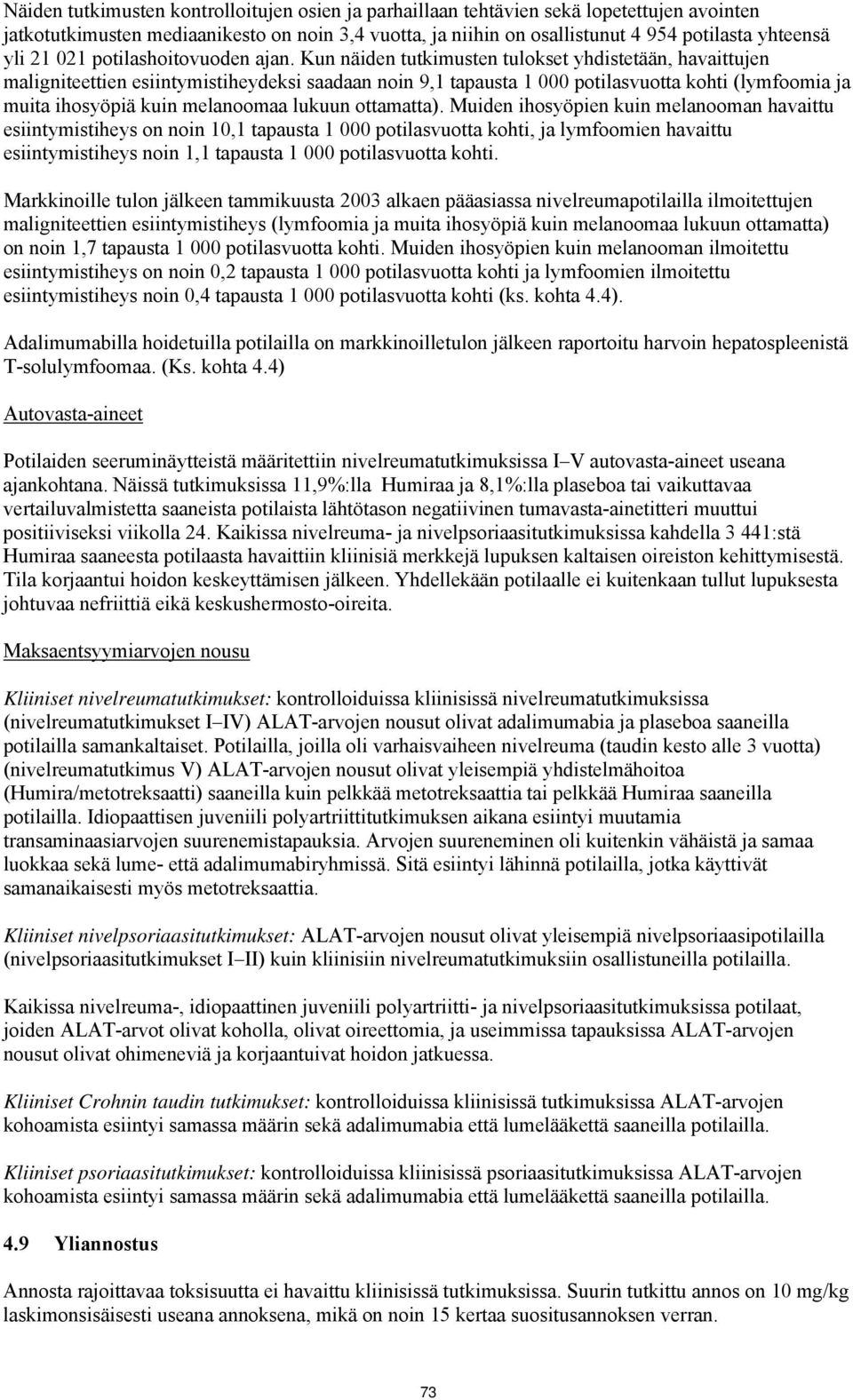 Näiden tutkimusten kontrolloitujen osien ja parhaillaan tehtävien sekä lopetettujen avointen jatkotutkimusten mediaanikesto on noin 3,4 vuotta, ja niihin on osallistunut 4 954 potilasta yhteensä yli 21 021 potilashoitovuoden ajan. Kun näiden tutkimusten tulokset yhdistetään, havaittujen maligniteettien esiintymistiheydeksi saadaan noin 9,1 tapausta 1 000 potilasvuotta kohti (lymfoomia ja muita ihosyöpiä kuin melanoomaa lukuun ottamatta). Muiden ihosyöpien kuin melanooman havaittu esiintymistiheys on noin 10,1 tapausta 1 000 potilasvuotta kohti, ja lymfoomien havaittu esiintymistiheys noin 1,1 tapausta 1 000 potilasvuotta kohti.

Markkinoille tulon jälkeen tammikuusta 2003 alkaen pääasiassa nivelreumapotilailla ilmoitettujen maligniteettien esiintymistiheys (lymfoomia ja muita ihosyöpiä kuin melanoomaa lukuun ottamatta) on noin 1,7 tapausta 1 000 potilasvuotta kohti. Muiden ihosyöpien kuin melanooman ilmoitettu esiintymistiheys on noin 0,2 tapausta 1 000 potilasvuotta kohti ja lymfoomien ilmoitettu esiintymistiheys noin 0,4 tapausta 1 000 potilasvuotta kohti (ks. kohta 4.4).

Adalimumabilla hoidetuilla potilailla on markkinoilletulon jälkeen raportoitu harvoin hepatospleenistä T-solulymfoomaa. (Ks. kohta 4.4)

Autovasta-aineet

Potilaiden seeruminäytteistä määritettiin nivelreumatutkimuksissa I–V autovasta-aineet useana ajankohtana. Näissä tutkimuksissa 11,9%:lla Humiraa ja 8,1%:lla plaseboa tai vaikuttavaa vertailuvalmistetta saaneista potilaista lähtötason negatiivinen tumavasta-ainetitteri muuttui positiiviseksi viikolla 24. Kaikissa nivelreuma- ja nivelpsoriaasitutkimuksissa kahdella 3 441:stä Humiraa saaneesta potilaasta havaittiin kliinisiä merkkejä lupuksen kaltaisen oireiston kehittymisestä. Tila korjaantui hoidon keskeyttämisen jälkeen. Yhdellekään potilaalle ei kuitenkaan tullut lupuksesta johtuvaa nefriittiä eikä keskushermosto-oireita.

Maksaentsyymiarvojen nousu

Kliiniset nivelreumatutkimukset: kontrolloiduissa kliinisissä nivelreumatutkimuksissa (nivelreumatutkimukset I–IV) ALAT-arvojen nousut olivat adalimumabia ja plaseboa saaneilla potilailla samankaltaiset. Potilailla, joilla oli varhaisvaiheen nivelreuma (taudin kesto alle 3 vuotta) (nivelreumatutkimus V) ALAT-arvojen nousut olivat yleisempiä yhdistelmähoitoa (Humira/metotreksaatti) saaneilla kuin pelkkää metotreksaattia tai pelkkää Humiraa saaneilla potilailla. Idiopaattisen juveniili polyartriittitutkimuksen aikana esiintyi muutamia transaminaasiarvojen suurenemistapauksia. Arvojen suureneminen oli kuitenkin vähäistä ja samaa luokkaa sekä lume- että adalimumabiryhmissä. Sitä esiintyi lähinnä potilailla, jotka käyttivät samanaikaisesti myös metotreksaattia.

Kliiniset nivelpsoriaasitutkimukset: ALAT-arvojen nousut olivat yleisempiä nivelpsoriaasipotilailla (nivelpsoriaasitutkimukset I–II) kuin kliinisiin nivelreumatutkimuksiin osallistuneilla potilailla.

Kaikissa nivelreuma-, idiopaattinen juveniili polyartriitti- ja nivelpsoriaasitutkimuksissa potilaat, joiden ALAT-arvot olivat koholla, olivat oireettomia, ja useimmissa tapauksissa ALAT-arvojen nousut olivat ohimeneviä ja korjaantuivat hoidon jatkuessa.

Kliiniset Crohnin taudin tutkimukset: kontrolloiduissa kliinisissä tutkimuksissa ALAT-arvojen kohoamista esiintyi samassa määrin sekä adalimumabia että lumelääkettä saaneilla potilailla.

Kliiniset psoriaasitutkimukset: kontrolloiduissa kliinisissä psoriaasitutkimuksissa ALAT-arvojen kohoamista esiintyi samassa määrin sekä adalimumabia että lumelääkettä saaneilla potilailla.

4.9 Yliannostus

Annosta rajoittavaa toksisuutta ei havaittu kliinisissä tutkimuksissa. Suurin tutkittu annos on 10 mg/kg laskimonsisäisesti useana annoksena, mikä on noin 15 kertaa suositusannoksen verran.

73